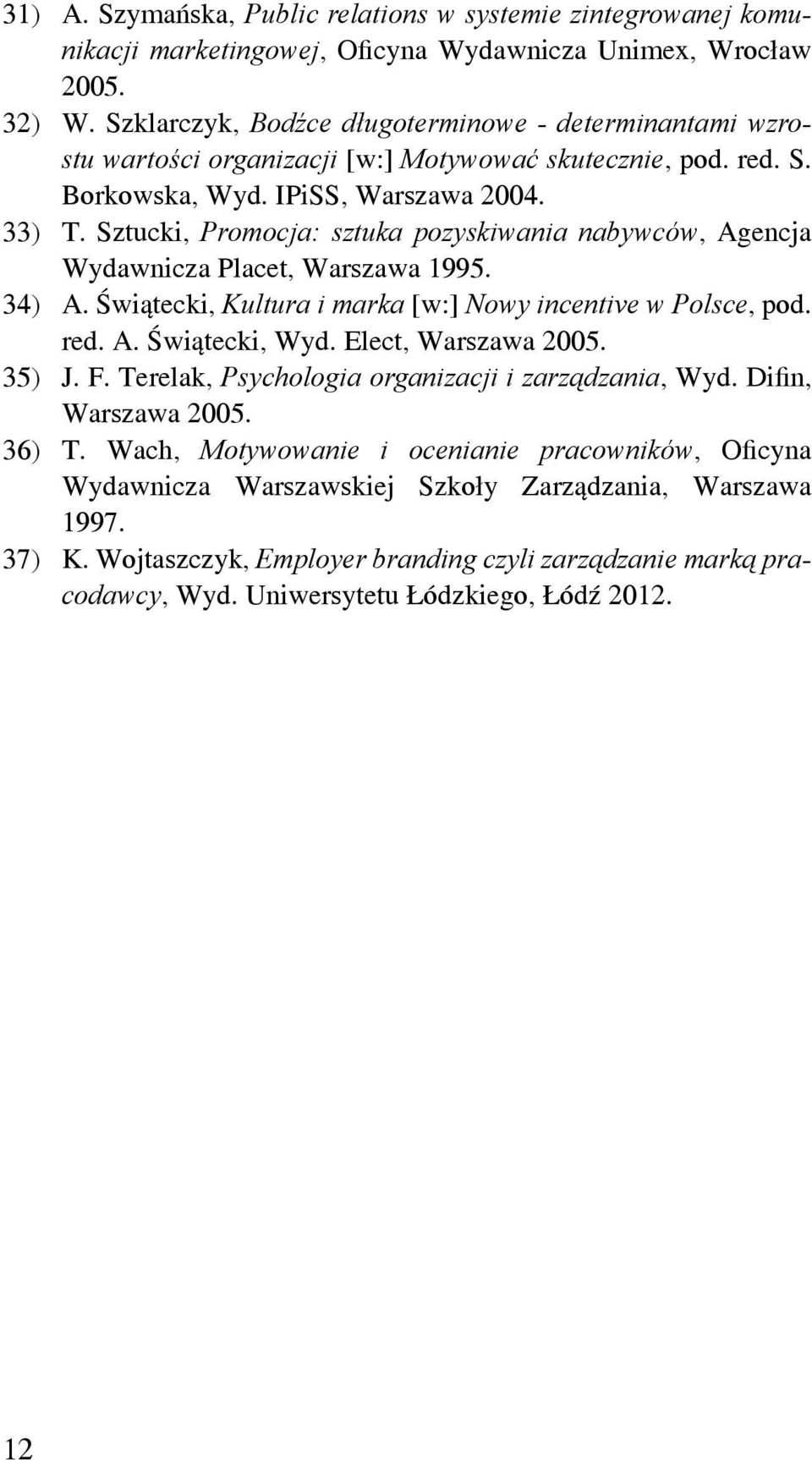 31) A. Szymańska, Public relations w systemie zintegrowanej komunikacji marketingowej, Oficyna Wydawnicza Unimex, Wrocław 2005.

32) W. Szklarczyk, Bodźce długoterminowe - determinantami wzrostu wartości organizacji [w:] Motywować skutecznie, pod. red. S. Borkowska, Wyd. IPiSS, Warszawa 2004.

33) T. Sztucki, Promocja: sztuka pozyskiwania nabywców, Agencja Wydawnicza Placet, Warszawa 1995.

34) A. Świątecki, Kultura i marka [w:] Nowy incentive w Polsce, pod. red. A. Świątecki, Wyd. Elect, Warszawa 2005.

35) J. F. Terelak, Psychologia organizacji i zarządzania, Wyd. Difin, Warszawa 2005.

36) T. Wach, Motywowanie i ocenianie pracowników, Oficyna Wydawnicza Warszawskiej Szkoły Zarządzania, Warszawa 1997.

37) K. Wojtaszczyk, Employer branding czyli zarządzanie marką pracodawcy, Wyd. Uniwersytetu Łódzkiego, Łódź 2012.

12